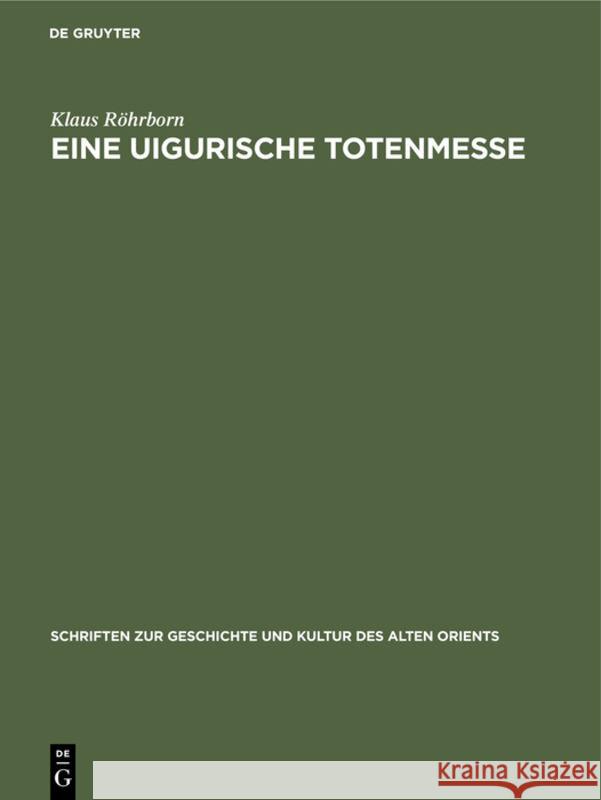 DE GRUYTER

Klaus Röhrborn

EINE UIGURISCHE TOTENMESSE

SCHRIFTEN ZUR GESCHICHTE UND KULTUR DES ALTEN ORIENTS

DE
G